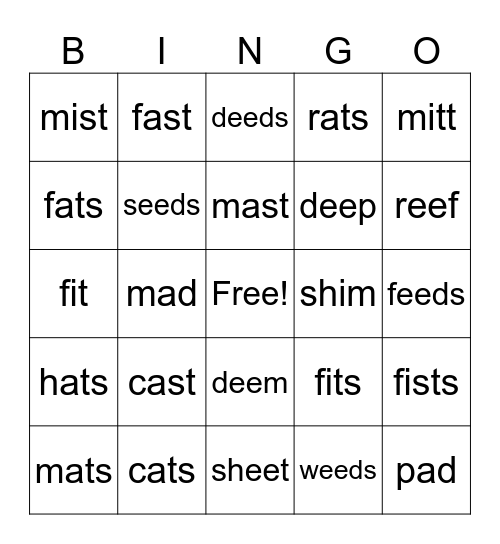 | B | I | N | G | O |
|---|---|---|---|---|
| mist | fast | deeds | rats | mitt |
| fats | seeds | mast | deep | reef |
| fit | mad | Free! | shim | feeds |
| hats | cast | deem | fits | fists |
| mats | cats | sheet | weeds | pad |